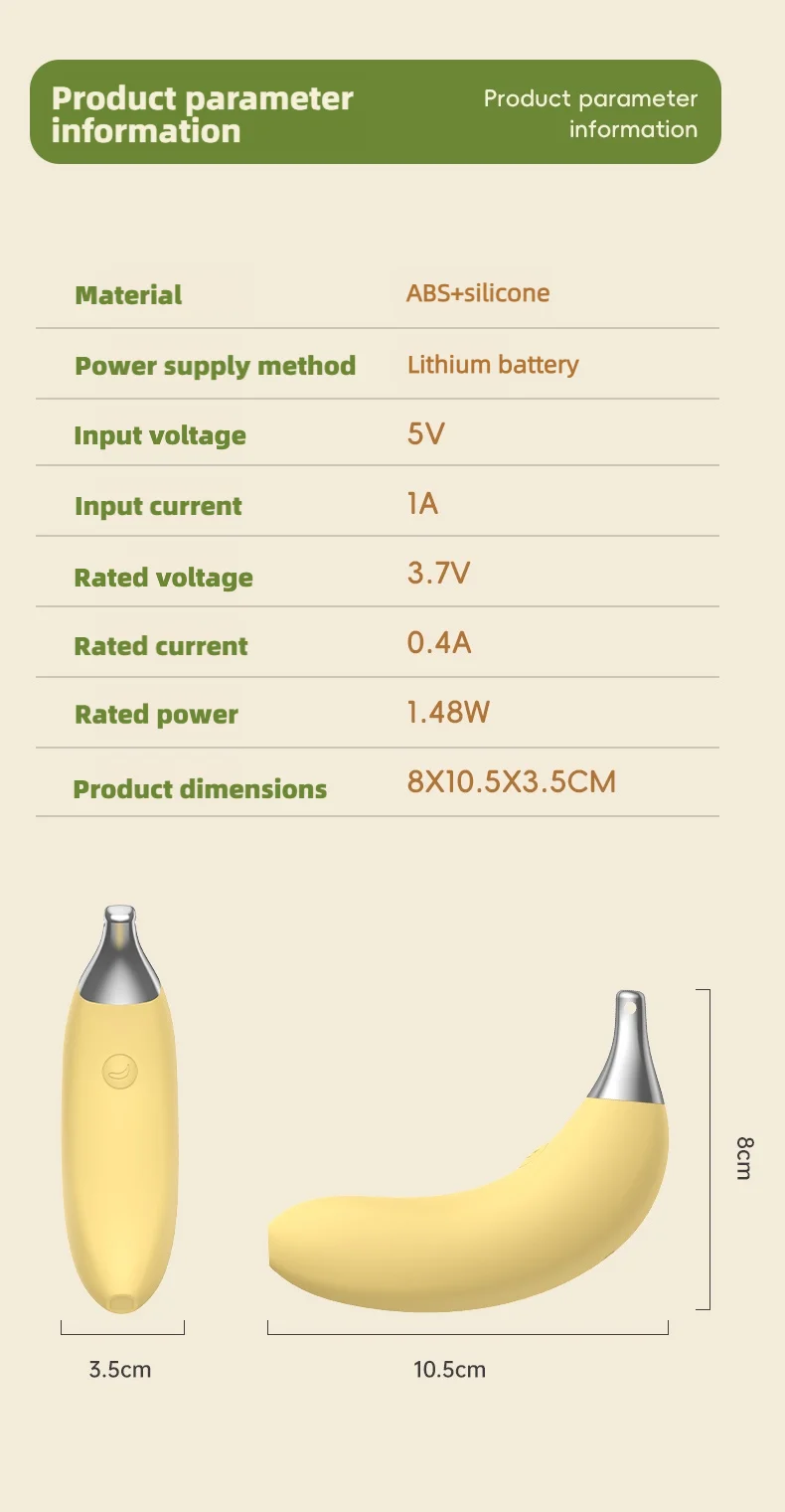 Product parameter information

Product parameter information

Material
ABS+silicone

Power supply method
Lithium battery

Input voltage
5V

Input current
1A

Rated voltage
3.7V

Rated current
0.4A

Rated power
1.48W

Product dimensions
8X10.5X3.5CM

8cm

3.5cm

10.5cm